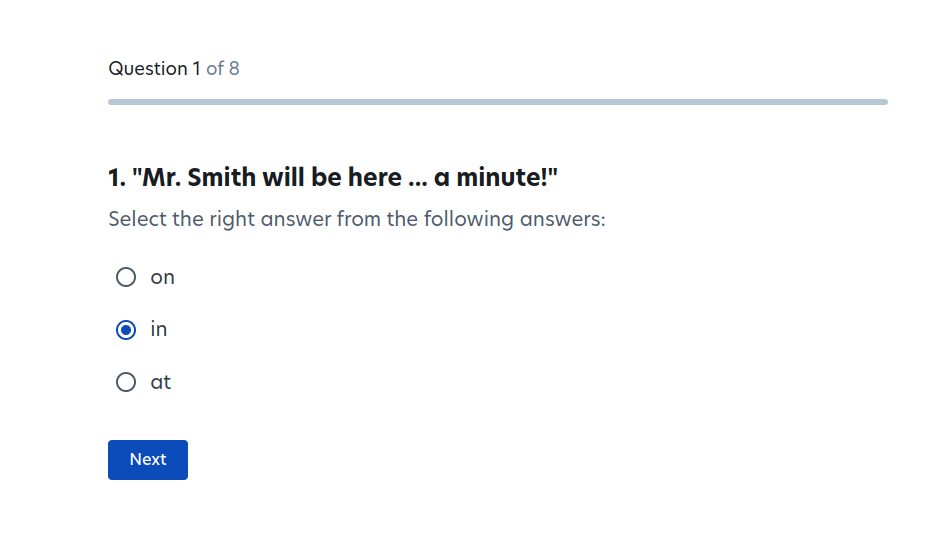 Question 1 of 8

1. "Mr. Smith will be here ... a minute!"

Select the right answer from the following answers:

on

in

at

Next